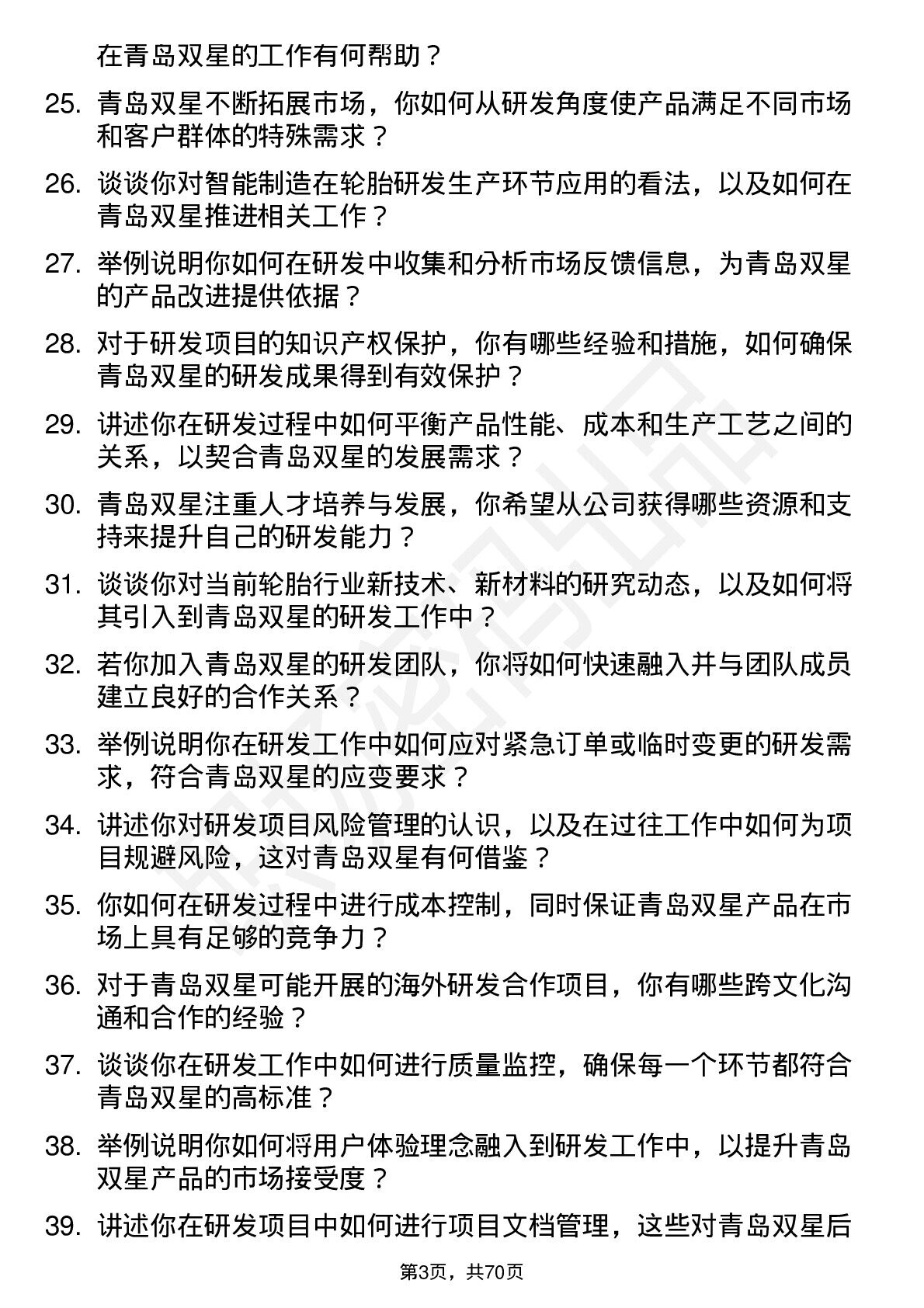 在青岛双星的工作有何帮助？

25. 青岛双星不断拓展市场，你如何从研发角度使产品满足不同市场和客户群体的特殊需求？

26. 谈谈你对智能制造在轮胎研发生产环节应用的看法，以及如何在青岛双星推进相关工作？

27. 举例说明你如何在研发中收集和分析市场反馈信息，为青岛双星的产品改进提供依据？

28. 对于研发项目的知识产权保护，你有哪些经验和措施，如何确保青岛双星的研发成果得到有效保护？

29. 讲述你在研发过程中如何平衡产品性能、成本和生产工艺之间的关系，以契合青岛双星的发展需求？

30. 青岛双星注重人才培养与发展，你希望从公司获得哪些资源和支持来提升自己的研发能力？

31. 谈谈你对当前轮胎行业新技术、新材料的研究动态，以及如何将其引入到青岛双星的研发工作中？

32. 若你加入青岛双星的研发团队，你将如何快速融入并与团队成员建立良好的合作关系？

33. 举例说明你在研发工作中如何应对紧急订单或临时变更的研发需求，符合青岛双星的应变要求？

34. 讲述你对研发项目风险管理的认识，以及在过往工作中如何为项目规避风险，这对青岛双星有何借鉴？

35. 你如何在研发过程中进行成本控制，同时保证青岛双星产品在市场上具有足够的竞争力？

36. 对于青岛双星可能开展的海外研发合作项目，你有哪些跨文化沟通和合作的经验？

37. 谈谈你在研发工作中如何进行质量监控，确保每一个环节都符合青岛双星的高标准？

38. 举例说明你如何将用户体验理念融入到研发工作中，以提升青岛双星产品的市场接受度？

39. 讲述你在研发项目中如何进行项目文档管理，这些对青岛双星后

第3页，共70页